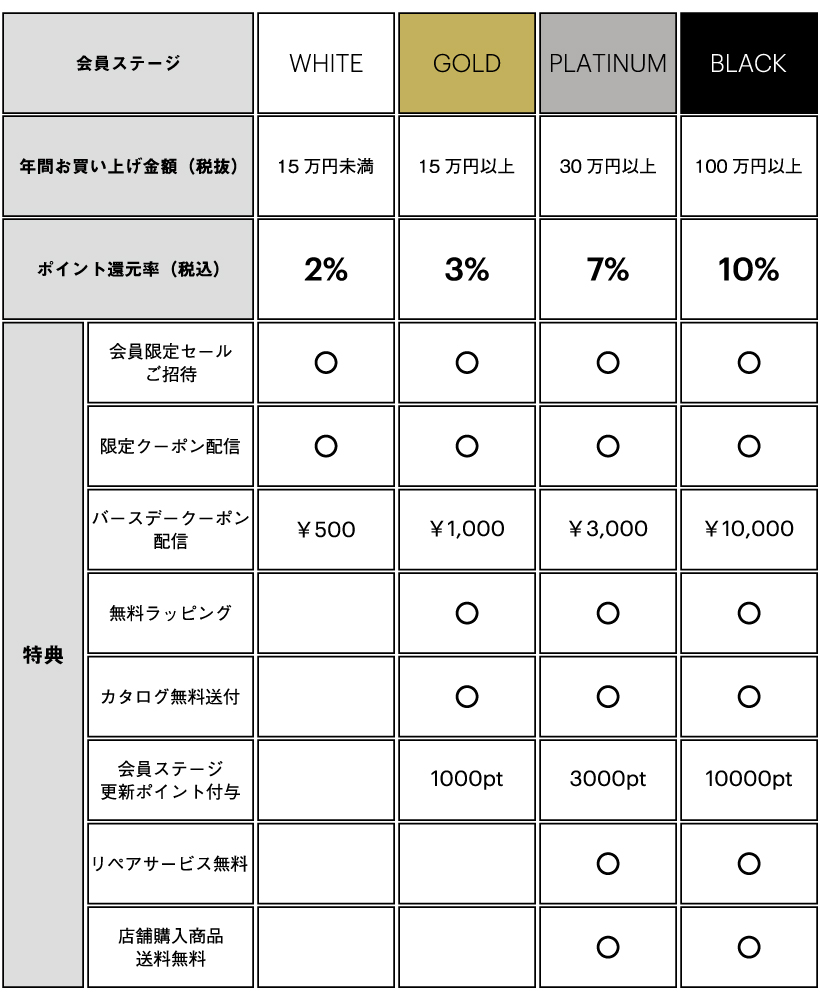 | 会員ステージ | | WHITE | GOLD | PLATINUM | BLACK |
|---|---|---|---|---|---|
| 年間お買い上げ金額（税抜） | | 15 万円未満 | 15 万円以上 | 30 万円以上 | 100 万円以上 |
| ポイント還元率（税込） | | 2% | 3% | 7% | 10% |
| 特典 | 会員限定セール ご招待 | ○ | ○ | ○ | ○ |
| | 限定クーポン配信 | ○ | ○ | ○ | ○ |
| | バースデークーポン配信 | ￥500 | ￥1,000 | ￥3,000 | ￥10,000 |
| | 無料ラッピング | | ○ | ○ | ○ |
| | カタログ無料送付 | | ○ | ○ | ○ |
| | 会員ステージ 更新ポイント付与 | | 1000pt | 3000pt | 10000pt |
| | リペアサービス無料 | | | ○ | ○ |
| | 店舗購入商品 送料無料 | | | ○ | ○ |